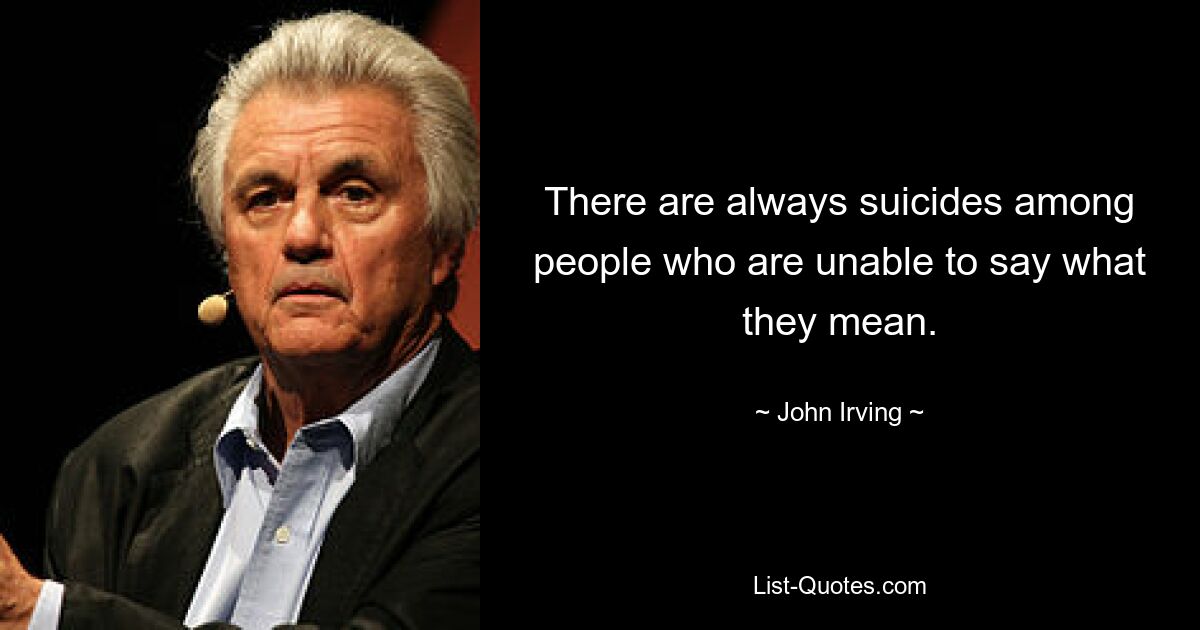 There are always suicides among people who are unable to say what they mean.

~ John Irving ~

List-Quotes.com